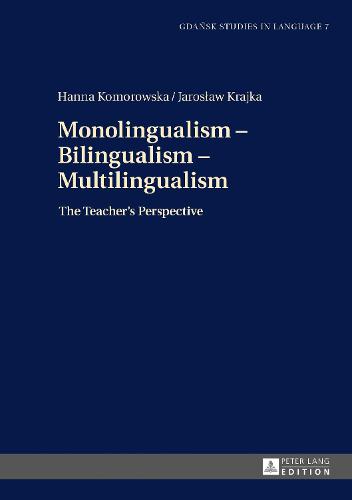 GDAŃSK STUDIES IN LANGUAGE 7

Hanna Komorowska / Jarosław Krajka

Monolingualism – Bilingualism – Multilingualism

The Teacher's Perspective

PETER LANG
EDITION